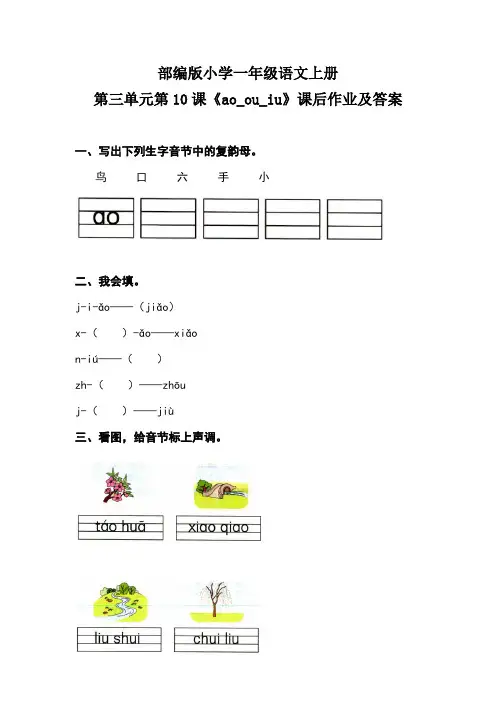 部编版小学一年级语文上册
第三单元第10课《ao_ou_iu》课后作业及答案

一、写出下列生字音节中的复韵母。

鸟　口　六　手　小

ao

二、我会填。

j-i-ǎo——（jiǎo）

x-（　）-ǎo——xiǎo

n-iú——（　）

zh-（　）——zhōu

j-（　）——jiù

三、看图，给音节标上声调。

táo huā

xiao qiao

liu shui

chui liu